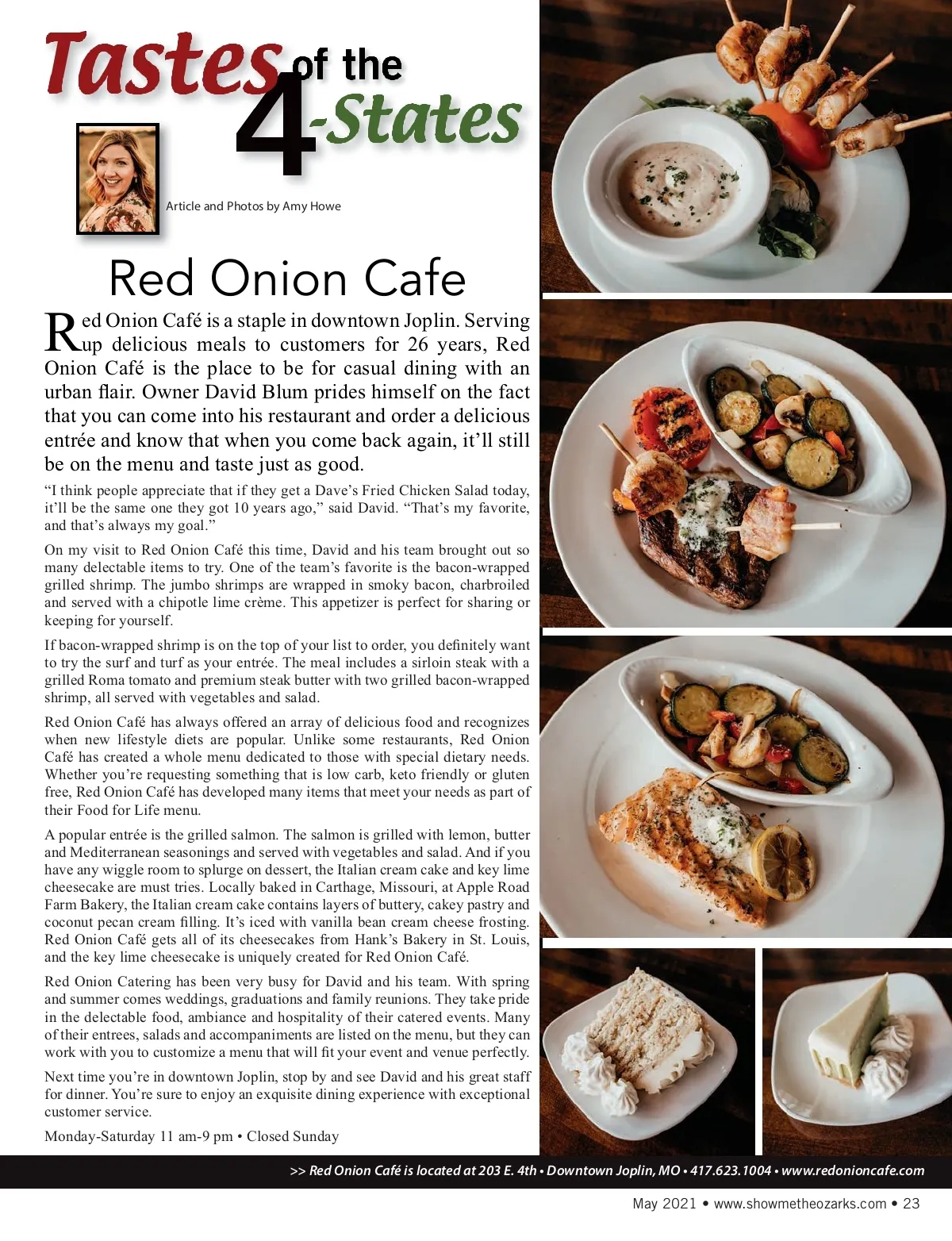 Tastes of the 4-States

Article and Photos by Amy Howe

Red Onion Cafe

Red Onion Café is a staple in downtown Joplin. Serving up delicious meals to customers for 26 years, Red Onion Café is the place to be for casual dining with an urban flair. Owner David Blum prides himself on the fact that you can come into his restaurant and order a delicious entrée and know that when you come back again, it'll still be on the menu and taste just as good.

"I think people appreciate that if they get a Dave's Fried Chicken Salad today, it'll be the same one they got 10 years ago," said David. "That's my favorite, and that's always my goal."

On my visit to Red Onion Café this time, David and his team brought out so many delectable items to try. One of the team's favorite is the bacon-wrapped grilled shrimp. The jumbo shrimps are wrapped in smoky bacon, charbroiled and served with a chipotle lime crème. This appetizer is perfect for sharing or keeping for yourself.

If bacon-wrapped shrimp is on the top of your list to order, you definitely want to try the surf and turf as your entrée. The meal includes a sirloin steak with a grilled Roma tomato and premium steak butter with two grilled bacon-wrapped shrimp, all served with vegetables and salad.

Red Onion Café has always offered an array of delicious food and recognizes when new lifestyle diets are popular. Unlike some restaurants, Red Onion Café has created a whole menu dedicated to those with special dietary needs. Whether you're requesting something that is low carb, keto friendly or gluten free, Red Onion Café has developed many items that meet your needs as part of their Food for Life menu.

A popular entrée is the grilled salmon. The salmon is grilled with lemon, butter and Mediterranean seasonings and served with vegetables and salad. And if you have any wiggle room to splurge on dessert, the Italian cream cake and key lime cheesecake are must tries. Locally baked in Carthage, Missouri, at Apple Road Farm Bakery, the Italian cream cake contains layers of buttery, cakey pastry and coconut pecan cream filling. It's iced with vanilla bean cream cheese frosting. Red Onion Café gets all of its cheesecakes from Hank's Bakery in St. Louis, and the key lime cheesecake is uniquely created for Red Onion Café.

Red Onion Catering has been very busy for David and his team. With spring and summer comes weddings, graduations and family reunions. They take pride in the delectable food, ambiance and hospitality of their catered events. Many of their entrees, salads and accompaniments are listed on the menu, but they can work with you to customize a menu that will fit your event and venue perfectly.

Next time you're in downtown Joplin, stop by and see David and his great staff for dinner. You're sure to enjoy an exquisite dining experience with exceptional customer service.

Monday-Saturday 11 am-9 pm • Closed Sunday

>> Red Onion Café is located at 203 E. 4th • Downtown Joplin, MO • 417.623.1004 • www.redonioncafe.com

May 2021 • www.showmetheozarks.com • 23